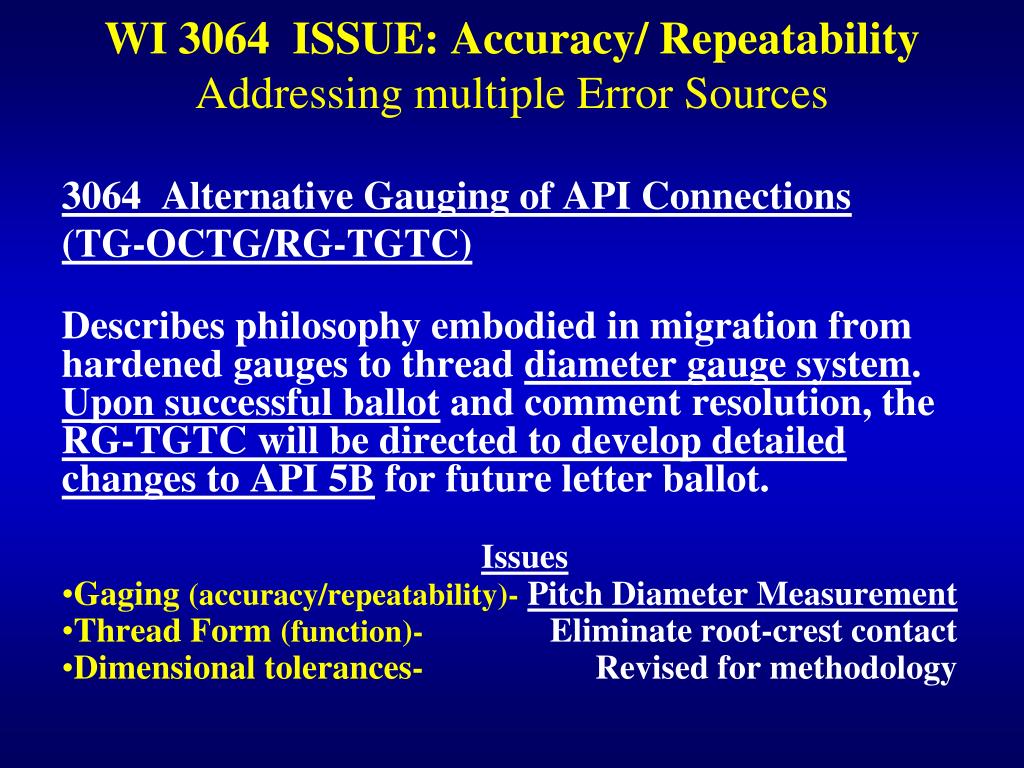 WI 3064 ISSUE: Accuracy/ Repeatability
Addressing multiple Error Sources

3064 Alternative Gauging of API Connections (TG-OCTG/RG-TGTC)

Describes philosophy embodied in migration from hardened gauges to thread diameter gauge system. Upon successful ballot and comment resolution, the RG-TGTC will be directed to develop detailed changes to API 5B for future letter ballot.

Issues
•Gaging (accuracy/repeatability)- Pitch Diameter Measurement
•Thread Form (function)- Eliminate root-crest contact
•Dimensional tolerances- Revised for methodology